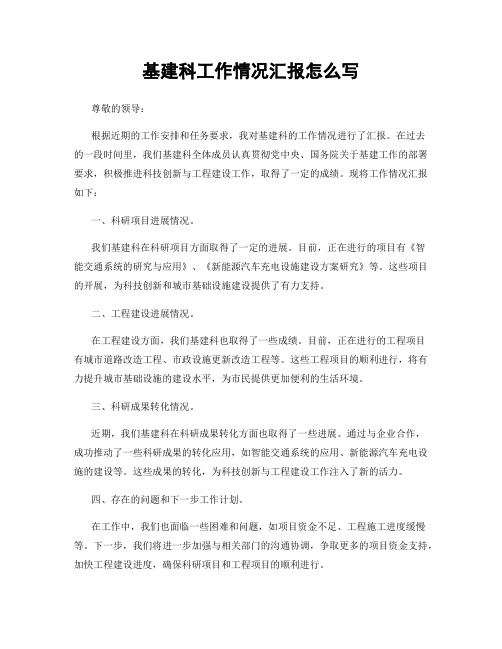 基建科工作情况汇报怎么写

尊敬的领导：

根据近期的工作安排和任务要求，我对基建科的工作情况进行了汇报。在过去的一段时间里，我们基建科全体成员认真贯彻党中央、国务院关于基建工作的部署要求，积极推进科技创新与工程建设工作，取得了一定的成绩。现将工作情况汇报如下：

一、科研项目进展情况。

我们基建科在科研项目方面取得了一定的进展。目前，正在进行的项目有《智能交通系统的研究与应用》、《新能源汽车充电设施建设方案研究》等。这些项目的开展，为科技创新和城市基础设施建设提供了有力支持。

二、工程建设进展情况。

在工程建设方面，我们基建科也取得了一些成绩。目前，正在进行的工程项目有城市道路改造工程、市政设施更新改造工程等。这些工程项目的顺利进行，将有力提升城市基础设施的建设水平，为市民提供更加便利的生活环境。

三、科研成果转化情况。

近期，我们基建科在科研成果转化方面也取得了一些进展。通过与企业合作，成功推动了一些科研成果的转化应用，如智能交通系统的应用、新能源汽车充电设施的建设等。这些成果的转化，为科技创新与工程建设工作注入了新的活力。

四、存在的问题和下一步工作计划。

在工作中，我们也面临一些困难和问题，如项目资金不足、工程施工进度缓慢等。下一步，我们将进一步加强与相关部门的沟通协调，争取更多的项目资金支持，加快工程建设进度，确保科研项目和工程项目的顺利进行。